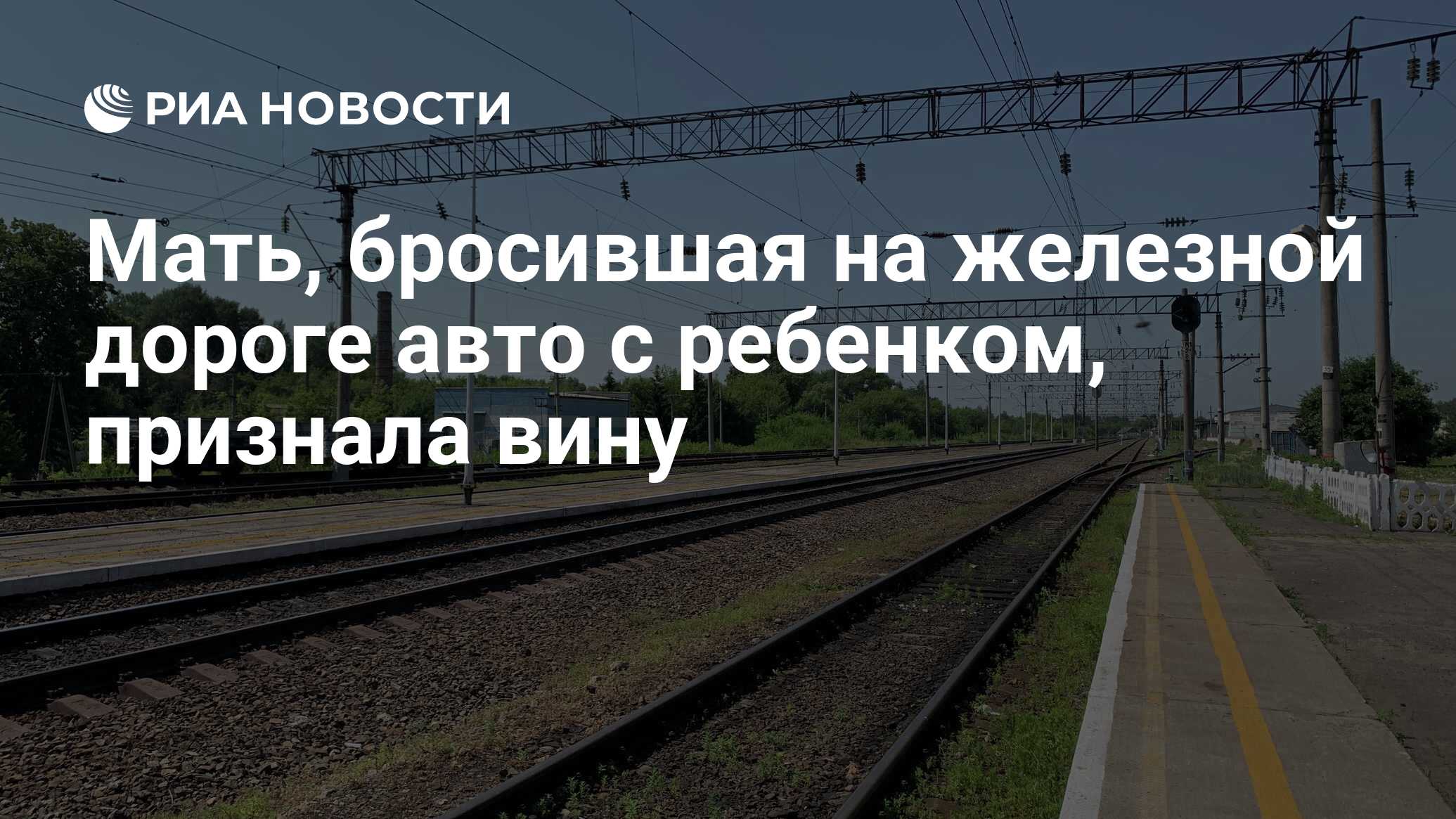 РИА НОВОСТИ

Мать, бросившая на железной дороге авто с ребенком, признала вину